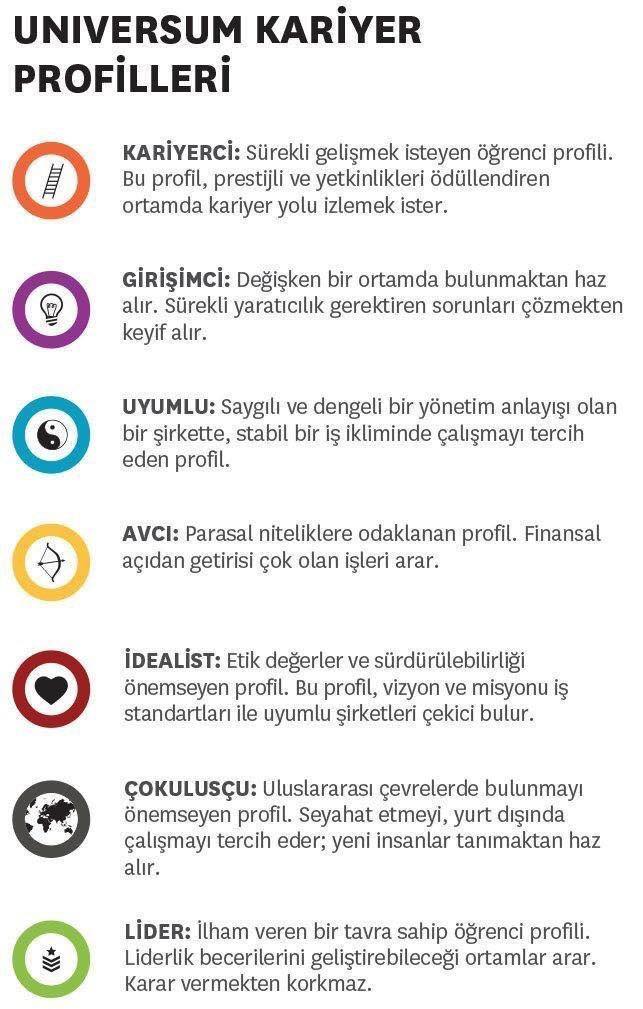 UNIVERSUM KARİYER PROFİLLERİ

KARİYERCİ: Sürekli gelişmek isteyen öğrenci profili. Bu profil, prestijli ve yetkinlikleri ödüllendiren ortamda kariyer yolu izlemek ister.

GİRİŞİMCİ: Değişken bir ortamda bulunmaktan haz alır. Sürekli yaratıcılık gerektiren sorunları çözmekten keyif alır.

UYUMLU: Saygılı ve dengeli bir yönetim anlayışı olan bir şirkette, stabil bir iş ikliminde çalışmayı tercih eden profil.

AVCI: Parasal niteliklere odaklanan profil. Finansal açıdan getirisi çok olan işleri arar.

İDEALİST: Etik değerler ve sürdürülebilirliği önemseyen profil. Bu profil, vizyon ve misyonu iş standartları ile uyumlu şirketleri çekici bulur.

ÇOKULUSÇU: Uluslararası çevrelerde bulunmayı önemseyen profil. Seyahat etmeyi, yurt dışında çalışmayı tercih eder; yeni insanlar tanımaktan haz alır.

LİDER: İlham veren bir tavra sahip öğrenci profili. Liderlik becerilerini geliştirebileceği ortamlar arar. Karar vermekten korkmaz.